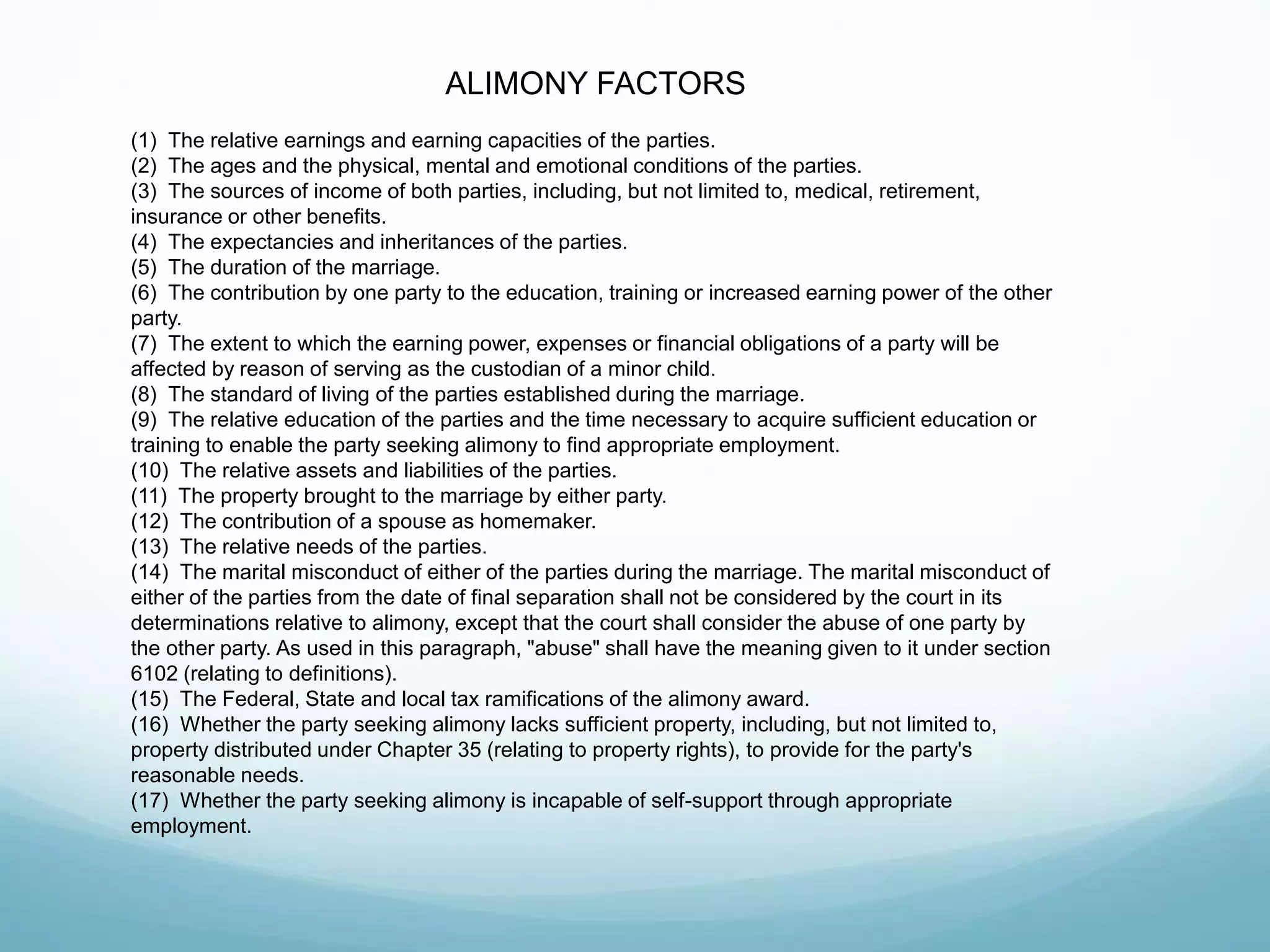 ALIMONY FACTORS

(1) The relative earnings and earning capacities of the parties.
(2) The ages and the physical, mental and emotional conditions of the parties.
(3) The sources of income of both parties, including, but not limited to, medical, retirement, insurance or other benefits.
(4) The expectancies and inheritances of the parties.
(5) The duration of the marriage.
(6) The contribution by one party to the education, training or increased earning power of the other party.
(7) The extent to which the earning power, expenses or financial obligations of a party will be affected by reason of serving as the custodian of a minor child.
(8) The standard of living of the parties established during the marriage.
(9) The relative education of the parties and the time necessary to acquire sufficient education or training to enable the party seeking alimony to find appropriate employment.
(10) The relative assets and liabilities of the parties.
(11) The property brought to the marriage by either party.
(12) The contribution of a spouse as homemaker.
(13) The relative needs of the parties.
(14) The marital misconduct of either of the parties during the marriage. The marital misconduct of either of the parties from the date of final separation shall not be considered by the court in its determinations relative to alimony, except that the court shall consider the abuse of one party by the other party. As used in this paragraph, "abuse" shall have the meaning given to it under section 6102 (relating to definitions).
(15) The Federal, State and local tax ramifications of the alimony award.
(16) Whether the party seeking alimony lacks sufficient property, including, but not limited to, property distributed under Chapter 35 (relating to property rights), to provide for the party's reasonable needs.
(17) Whether the party seeking alimony is incapable of self-support through appropriate employment.